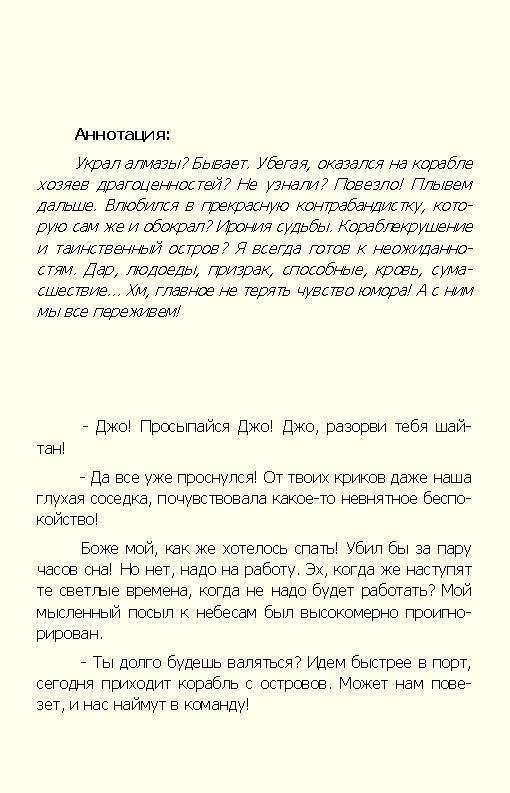 Аннотация:

Украл алмазы? Бывает. Убегая, оказался на корабле хозяев драгоценностей? Не узнали? Повезло! Плывем дальше. Влюбился в прекрасную контрабандистку, которую сам же и обокрал? Ирония судьбы. Кораблекрушение и таинственный остров? Я всегда готов к неожиданностям. Дар, людоеды, призрак, способные, кровь, сумасшествие... Хм, главное не терять чувство юмора! А с ним мы все переживем!

- Джо! Просыпайся Джо! Джо, разорви тебя шайтан!

- Да все уже проснулся! От твоих криков даже наша глухая соседка, почувствовала какое-то невнятное беспокойство!

Боже мой, как же хотелось спать! Убил бы за пару часов сна! Но нет, надо на работу. Эх, когда же наступят те светлые времена, когда не надо будет работать? Мой мысленный посыл к небесам был высокомерно проигнорирован.

- Ты долго будешь валяться? Идем быстрее в порт, сегодня приходит корабль с островов. Может нам повезет, и нас наймут в команду!